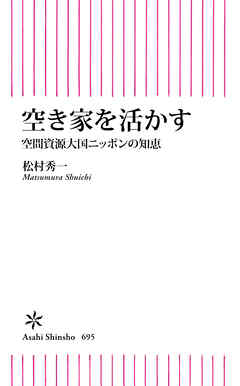 空き家を活かす
空間資源大国ニッポンの知恵

松村秀一
Matsumura Shuichi

Asahi Shinsho 695